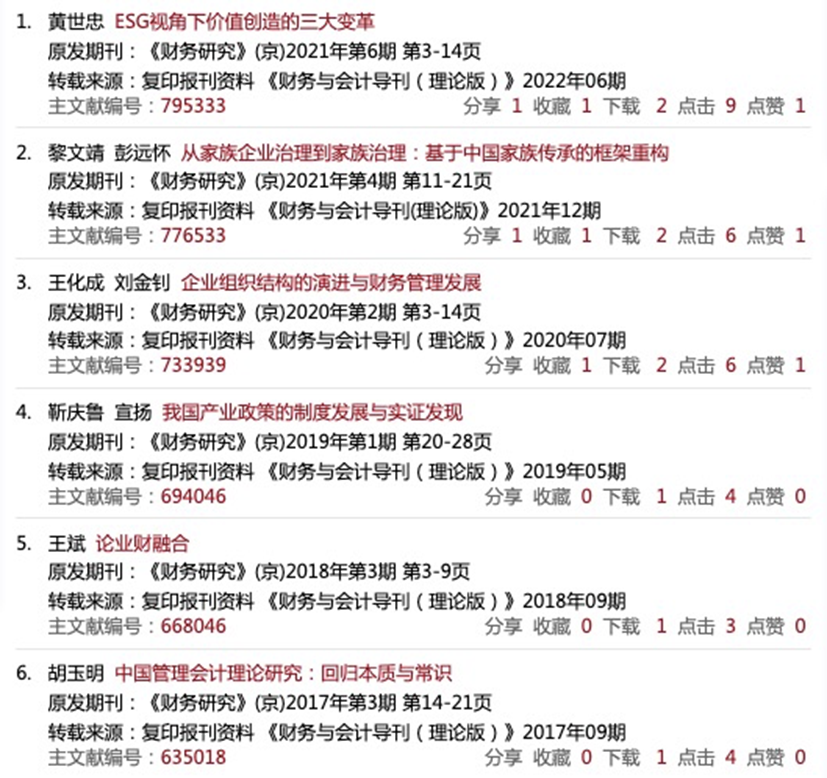 1. 黄世忠 ESG视角下价值创造的三大变革
原发期刊：《财务研究》(京)2021年第6期 第3-14页
转载来源：复印报刊资料 《财务与会计导刊（理论版）》2022年06期
主文献编号：795333 分享 1 收藏 1 下载 2 点击 9 点赞 1

2. 黎文靖 彭远怀 从家族企业治理到家族治理：基于中国家族传承的框架重构
原发期刊：《财务研究》(京)2021年第4期 第11-21页
转载来源：复印报刊资料 《财务与会计导刊(理论版)》2021年12期
主文献编号：776533 分享 1 收藏 1 下载 2 点击 6 点赞 1

3. 王化成 刘金钊 企业组织结构的演进与财务管理发展
原发期刊：《财务研究》(京)2020年第2期 第3-14页
转载来源：复印报刊资料 《财务与会计导刊（理论版）》2020年07期
主文献编号：733939 分享 收藏 1 下载 2 点击 6 点赞 1

4. 靳庆鲁 宣扬 我国产业政策的制度发展与实证发现
原发期刊：《财务研究》(京)2019年第1期 第20-28页
转载来源：复印报刊资料 《财务与会计导刊（理论版）》2019年05期
主文献编号：694046 分享 收藏 0 下载 1 点击 4 点赞 0

5. 王斌 论业财融合
原发期刊：《财务研究》(京)2018年第3期 第3-9页
转载来源：复印报刊资料 《财务与会计导刊（理论版）》2018年09期
主文献编号：668046 分享 收藏 0 下载 1 点击 3 点赞 0

6. 胡玉明 中国管理会计理论研究：回归本质与常识
原发期刊：《财务研究》(京)2017年第3期 第14-21页
转载来源：复印报刊资料 《财务与会计导刊（理论版）》2017年09期
主文献编号：635018 分享 收藏 0 下载 1 点击 4 点赞 0